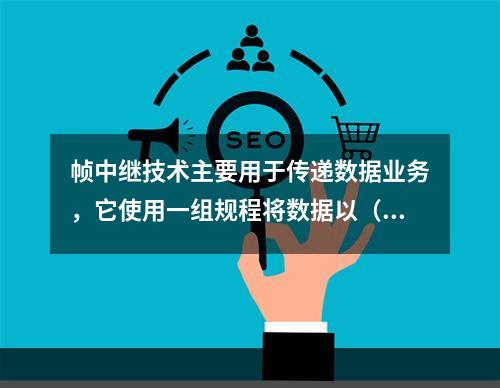 SEO

帧中继技术主要用于传递数据业务，它使用一组规程将数据以（...